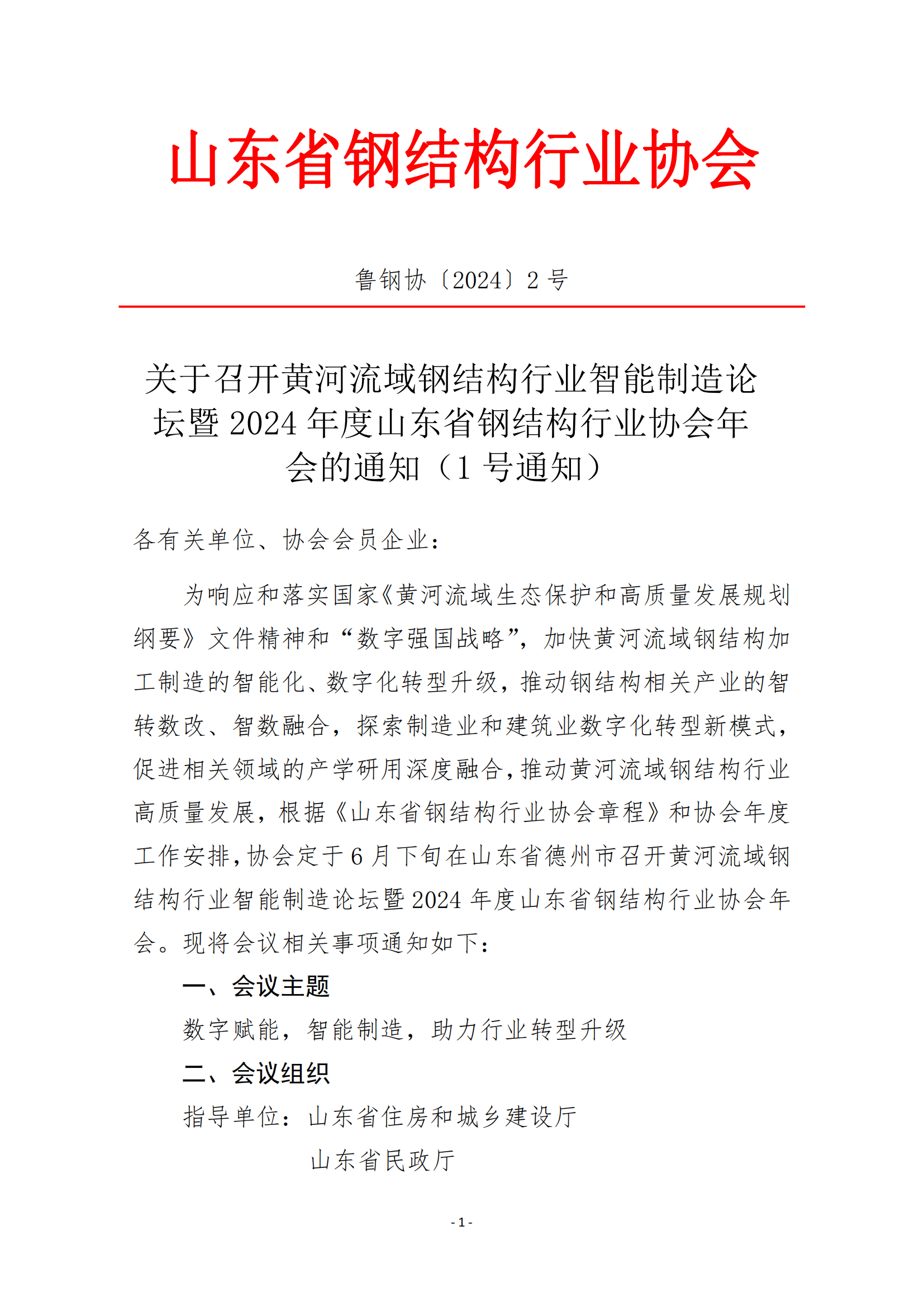 山东省钢结构行业协会

鲁钢协〔2024〕2 号

关于召开黄河流域钢结构行业智能制造论坛暨 2024 年度山东省钢结构行业协会年会的通知（1 号通知）

各有关单位、协会会员企业：

为响应和落实国家《黄河流域生态保护和高质量发展规划纲要》文件精神和“数字强国战略”，加快黄河流域钢结构加工制造的智能化、数字化转型升级，推动钢结构相关产业的智转数改、智数融合，探索制造业和建筑业数字化转型新模式，促进相关领域的产学研用深度融合，推动黄河流域钢结构行业高质量发展，根据《山东省钢结构行业协会章程》和协会年度工作安排，协会定于 6 月下旬在山东省德州市召开黄河流域钢结构行业智能制造论坛暨 2024 年度山东省钢结构行业协会年会。现将会议相关事项通知如下：

一、会议主题

数字赋能，智能制造，助力行业转型升级

二、会议组织

指导单位：山东省住房和城乡建设厅

山东省民政厅

- 1 -